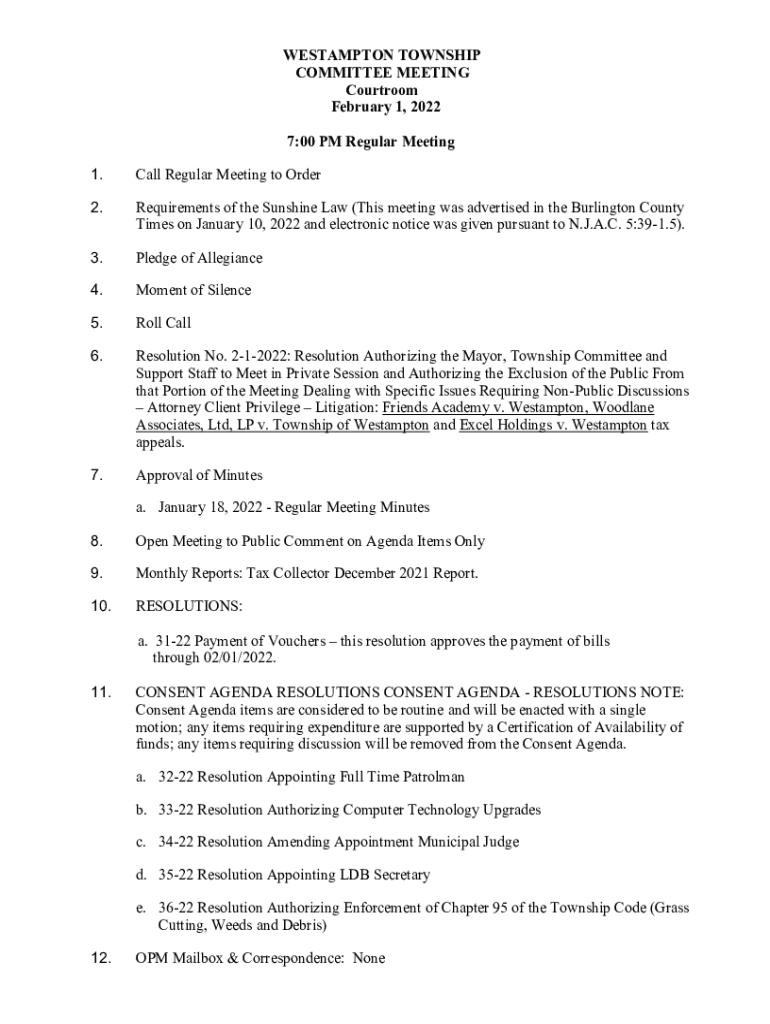 WESTAMPTON TOWNSHIP
COMMITTEE MEETING
Courtroom
February 1, 2022

7:00 PM Regular Meeting

1. Call Regular Meeting to Order

2. Requirements of the Sunshine Law (This meeting was advertised in the Burlington County Times on January 10, 2022 and electronic notice was given pursuant to N.J.A.C. 5:39-1.5).

3. Pledge of Allegiance

4. Moment of Silence

5. Roll Call

6. Resolution No. 2-1-2022: Resolution Authorizing the Mayor, Township Committee and Support Staff to Meet in Private Session and Authorizing the Exclusion of the Public From that Portion of the Meeting Dealing with Specific Issues Requiring Non-Public Discussions – Attorney Client Privilege – Litigation: Friends Academy v. Westampton, Woodlane Associates, Ltd, LP v. Township of Westampton and Excel Holdings v. Westampton tax appeals.

7. Approval of Minutes

a. January 18, 2022 - Regular Meeting Minutes

8. Open Meeting to Public Comment on Agenda Items Only

9. Monthly Reports: Tax Collector December 2021 Report.

10. RESOLUTIONS:

a. 31-22 Payment of Vouchers – this resolution approves the payment of bills through 02/01/2022.

11. CONSENT AGENDA RESOLUTIONS CONSENT AGENDA - RESOLUTIONS NOTE: Consent Agenda items are considered to be routine and will be enacted with a single motion; any items requiring expenditure are supported by a Certification of Availability of funds; any items requiring discussion will be removed from the Consent Agenda.

a. 32-22 Resolution Appointing Full Time Patrolman

b. 33-22 Resolution Authorizing Computer Technology Upgrades

c. 34-22 Resolution Amending Appointment Municipal Judge

d. 35-22 Resolution Appointing LDB Secretary

e. 36-22 Resolution Authorizing Enforcement of Chapter 95 of the Township Code (Grass Cutting, Weeds and Debris)

12. OPM Mailbox & Correspondence: None